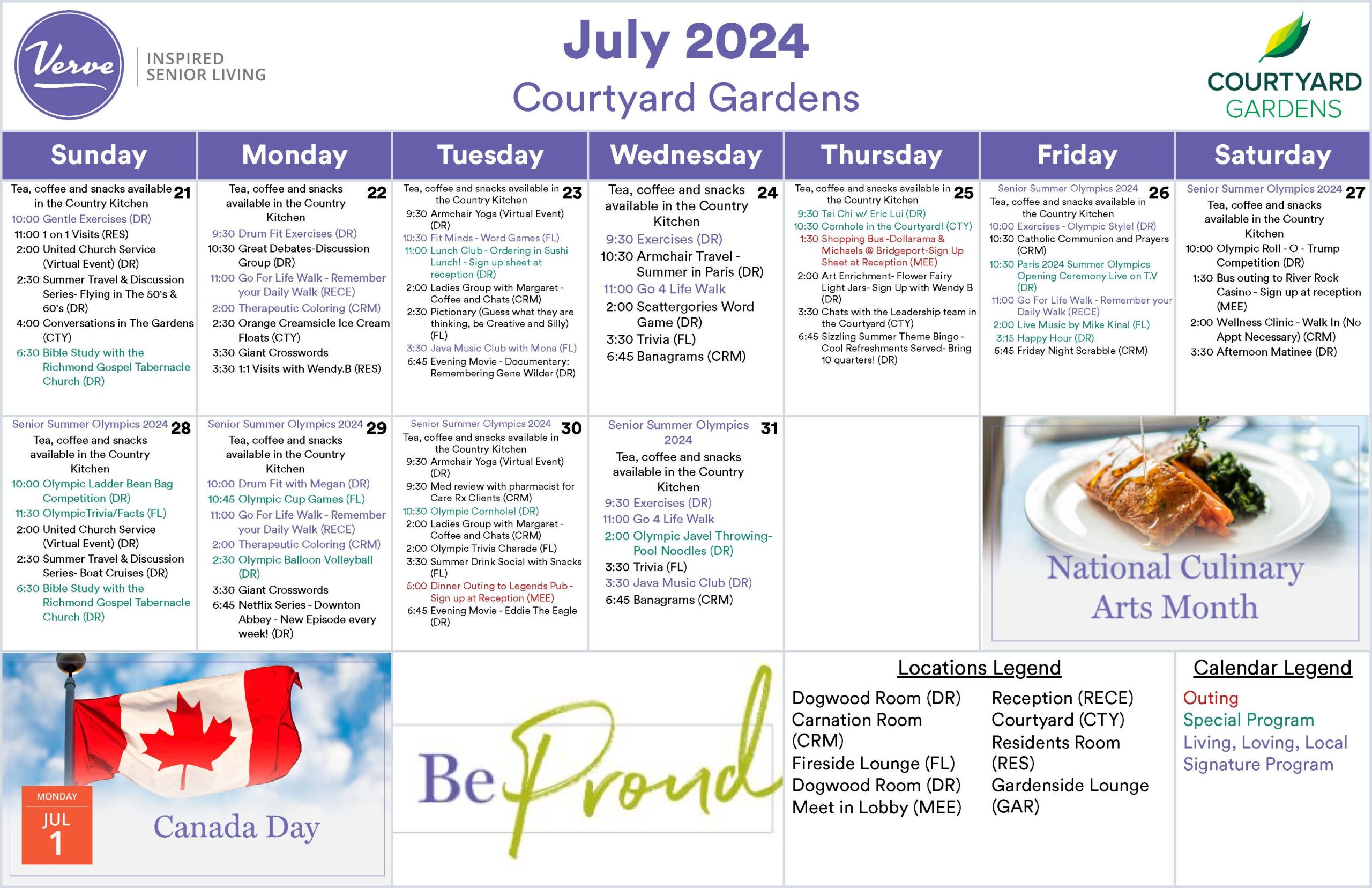 Verve INSPIRED SENIOR LIVING

July 2024
Courtyard Gardens

COURTYARD GARDENS

| Sunday | Monday | Tuesday | Wednesday | Thursday | Friday | Saturday |
|---|---|---|---|---|---|---|
| 21 Tea, coffee and snacks available in the Country Kitchen 10:00 Gentle Exercises (DR) 11:00 1 on 1 Visits (RES) 2:00 United Church Service (Virtual Event) (DR) 2:30 Summer Travel & Discussion Series- Flying in The 50's & 60's (DR) 4:00 Conversations in The Gardens (CTY) 6:30 Bible Study with the Richmond Gospel Tabernacle Church (DR) | 22 Tea, coffee and snacks available in the Country Kitchen 9:30 Drum Fit Exercises (DR) 10:30 Great Debates-Discussion Group (DR) 11:00 Go For Life Walk - Remember your Daily Walk (RECE) 2:00 Therapeutic Coloring (CRM) 2:30 Orange Creamsicle Ice Cream Floats (CTY) 3:30 Giant Crosswords 3:30 1:1 Visits with Wendy.B (RES) | 23 Tea, coffee and snacks available in the Country Kitchen 9:30 Armchair Yoga (Virtual Event) (DR) 10:30 Fit Minds - Word Games (FL) 11:00 Lunch Club - Ordering in Sushi Lunch! - Sign up sheet at reception (DR) 2:00 Ladies Group with Margaret - Coffee and Chats (CRM) 2:30 Pictionary (Guess what they are thinking, be Creative and Silly) (FL) 3:30 Java Music Club with Mona (FL) 6:45 Evening Movie - Documentary: Remembering Gene Wilder (DR) | 24 Tea, coffee and snacks available in the Country Kitchen 9:30 Exercises (DR) 10:30 Armchair Travel - Summer in Paris (DR) 11:00 Go 4 Life Walk 2:00 Scattergories Word Game (DR) 3:30 Trivia (FL) 6:45 Banagrams (CRM) | 25 Tea, coffee and snacks available in the Country Kitchen 9:30 Tai Chi w/ Eric Lui (DR) 10:30 Cornhole in the Courtyard! (CTY) 1:30 Shopping Bus -Dollarama & Michaels @ Bridgeport-Sign Up Sheet at Reception (MEE) 2:00 Art Enrichment- Flower Fairy Light Jars- Sign Up with Wendy B (DR) 3:30 Chats with the Leadership team in the Courtyard (CTY) 6:45 Sizzling Summer Theme Bingo - Cool Refreshments Served- Bring 10 quarters! (DR) | 26 Senior Summer Olympics 2024 Tea, coffee and snacks available in the Country Kitchen 10:00 Exercises - Olympic Style! (DR) 10:30 Catholic Communion and Prayers (CRM) 10:30 Paris 2024 Summer Olympics Opening Ceremony Live on T.V (DR) 11:00 Go For Life Walk - Remember your Daily Walk (RECE) 2:00 Live Music by Mike Kinal (FL) 3:15 Happy Hour (DR) 6:45 Friday Night Scrabble (CRM) | 27 Senior Summer Olympics 2024 Tea, coffee and snacks available in the Country Kitchen 10:00 Olympic Roll - O - Trump Competition (DR) 1:30 Bus outing to River Rock Casino - Sign up at reception (MEE) 2:00 Wellness Clinic - Walk In (No Appt Necessary) (CRM) 3:30 Afternoon Matinee (DR) |
| 28 Senior Summer Olympics 2024 Tea, coffee and snacks available in the Country Kitchen 10:00 Olympic Ladder Bean Bag Competition (DR) 11:30 OlympicTrivia/Facts (FL) 2:00 United Church Service (Virtual Event) (DR) 2:30 Summer Travel & Discussion Series- Boat Cruises (DR) 6:30 Bible Study with the Richmond Gospel Tabernacle Church (DR) | 29 Senior Summer Olympics 2024 Tea, coffee and snacks available in the Country Kitchen 10:00 Drum Fit with Megan (DR) 10:45 Olympic Cup Games (FL) 11:00 Go For Life Walk - Remember your Daily Walk (RECE) 2:00 Therapeutic Coloring (CRM) 2:30 Olympic Balloon Volleyball (DR) 3:30 Giant Crosswords 6:45 Netflix Series - Downton Abbey - New Episode every week! (DR) | 30 Senior Summer Olympics 2024 Tea, coffee and snacks available in the Country Kitchen 9:30 Armchair Yoga (Virtual Event) (DR) 9:30 Med review with pharmacist for Care Rx Clients (CRM) 10:30 Olympic Cornhole! (DR) 2:00 Ladies Group with Margaret - Coffee and Chats (CRM) 2:00 Olympic Trivia Charade (FL) 3:30 Summer Drink Social with Snacks (FL) 5:00 Dinner Outing to Legends Pub - Sign up at Reception (MEE) 6:45 Evening Movie - Eddie The Eagle (DR) | 31 Senior Summer Olympics 2024 Tea, coffee and snacks available in the Country Kitchen 9:30 Exercises (DR) 11:00 Go 4 Life Walk 2:00 Olympic Javel Throwing- Pool Noodles (DR) 3:30 Trivia (FL) 3:30 Java Music Club (DR) 6:45 Banagrams (CRM) | | National Culinary Arts Month | |

MONDAY
JUL
1
Canada Day

Be Proud

Locations Legend
Dogwood Room (DR)
Carnation Room (CRM)
Fireside Lounge (FL)
Dogwood Room (DR)
Meet in Lobby (MEE)
Reception (RECE)
Courtyard (CTY)
Residents Room (RES)
Gardenside Lounge (GAR)

Calendar Legend
Outing
Special Program
Living, Loving, Local Signature Program